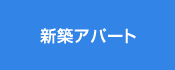 新築アパート